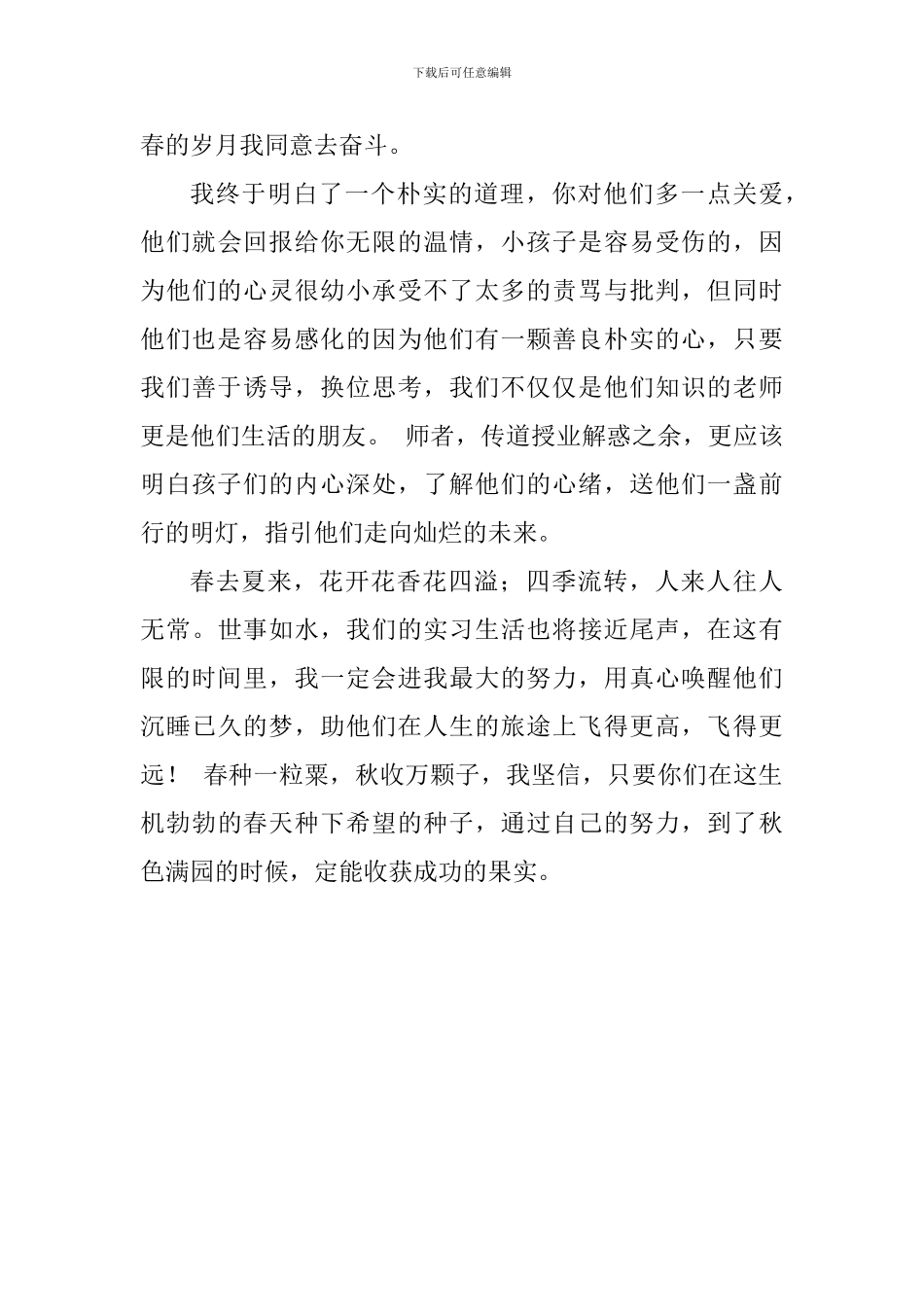 下载后可任意编辑

春的岁月我同意去奋斗。

我终于明白了一个朴实的道理，你对他们多一点关爱，他们就会回报给你无限的温情，小孩子是容易受伤的，因为他们的心灵很幼小承受不了太多的责骂与批判，但同时他们也是容易感化的因为他们有一颗善良朴实的心，只要我们善于诱导，换位思考，我们不仅仅是他们知识的老师更是他们生活的朋友。 师者，传道授业解惑之余，更应该明白孩子们的内心深处，了解他们的心绪，送他们一盏前行的明灯，指引他们走向灿烂的未来。

春去夏来，花开花香花四溢；四季流转，人来人往人无常。世事如水，我们的实习生活也将接近尾声，在这有限的时间里，我一定会进我最大的努力，用真心唤醒他们沉睡已久的梦，助他们在人生的旅途上飞得更高，飞得更远！ 春种一粒粟，秋收万颗子，我坚信，只要你们在这生机勃勃的春天种下希望的种子，通过自己的努力，到了秋色满园的时候，定能收获成功的果实。